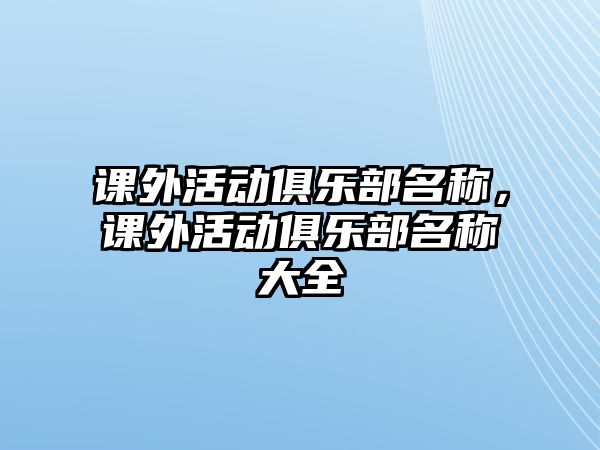 课外活动俱乐部名称，课外活动俱乐部名称大全